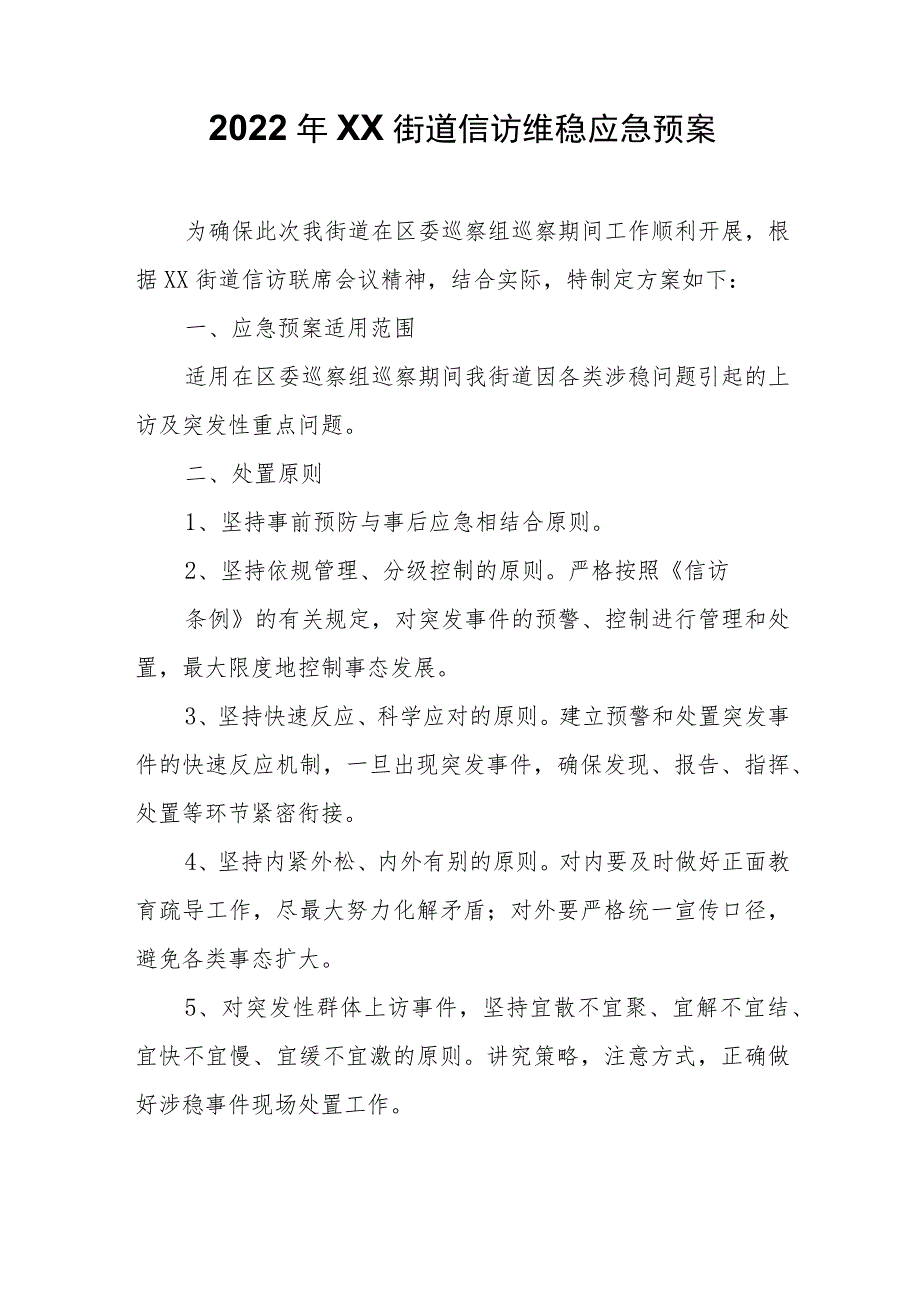 2022年XX街道信访维稳应急预案

为确保此次我街道在区委巡察组巡察期间工作顺利开展，根据XX街道信访联席会议精神，结合实际，特制定方案如下：

一、应急预案适用范围

适用在区委巡察组巡察期间我街道因各类涉稳问题引起的上访及突发性重点问题。

二、处置原则

1、坚持事前预防与事后应急相结合原则。

2、坚持依规管理、分级控制的原则。严格按照《信访条例》的有关规定，对突发事件的预警、控制进行管理和处置，最大限度地控制事态发展。

3、坚持快速反应、科学应对的原则。建立预警和处置突发事件的快速反应机制，一旦出现突发事件，确保发现、报告、指挥、处置等环节紧密衔接。

4、坚持内紧外松、内外有别的原则。对内要及时做好正面教育疏导工作，尽最大努力化解矛盾；对外要严格统一宣传口径，避免各类事态扩大。

5、对突发性群体上访事件，坚持宜散不宜聚、宜解不宜结、宜快不宜慢、宜缓不宜激的原则。讲究策略，注意方式，正确做好涉稳事件现场处置工作。